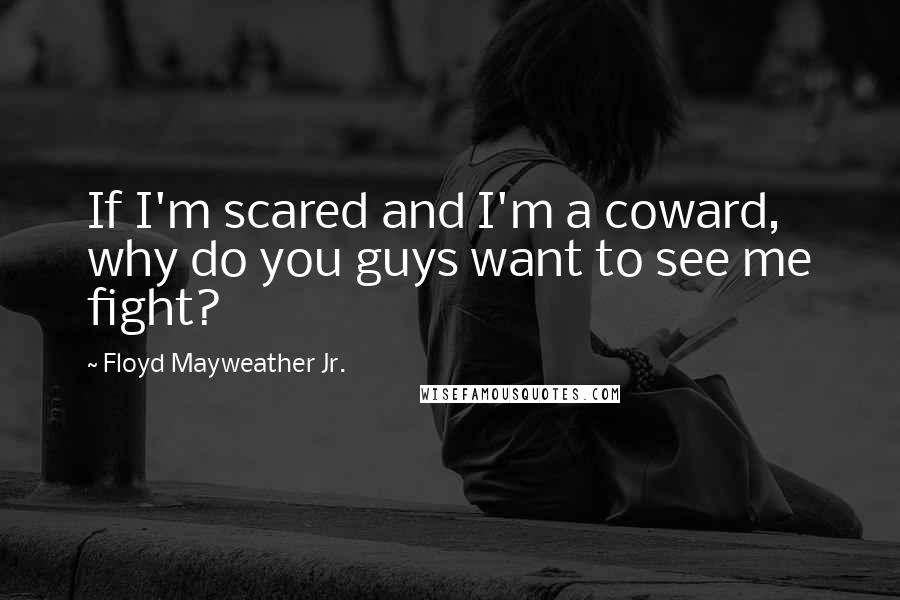 If I'm scared and I'm a coward, why do you guys want to see me fight?

~ Floyd Mayweather Jr.

WISEFAMOUSQUOTES.COM